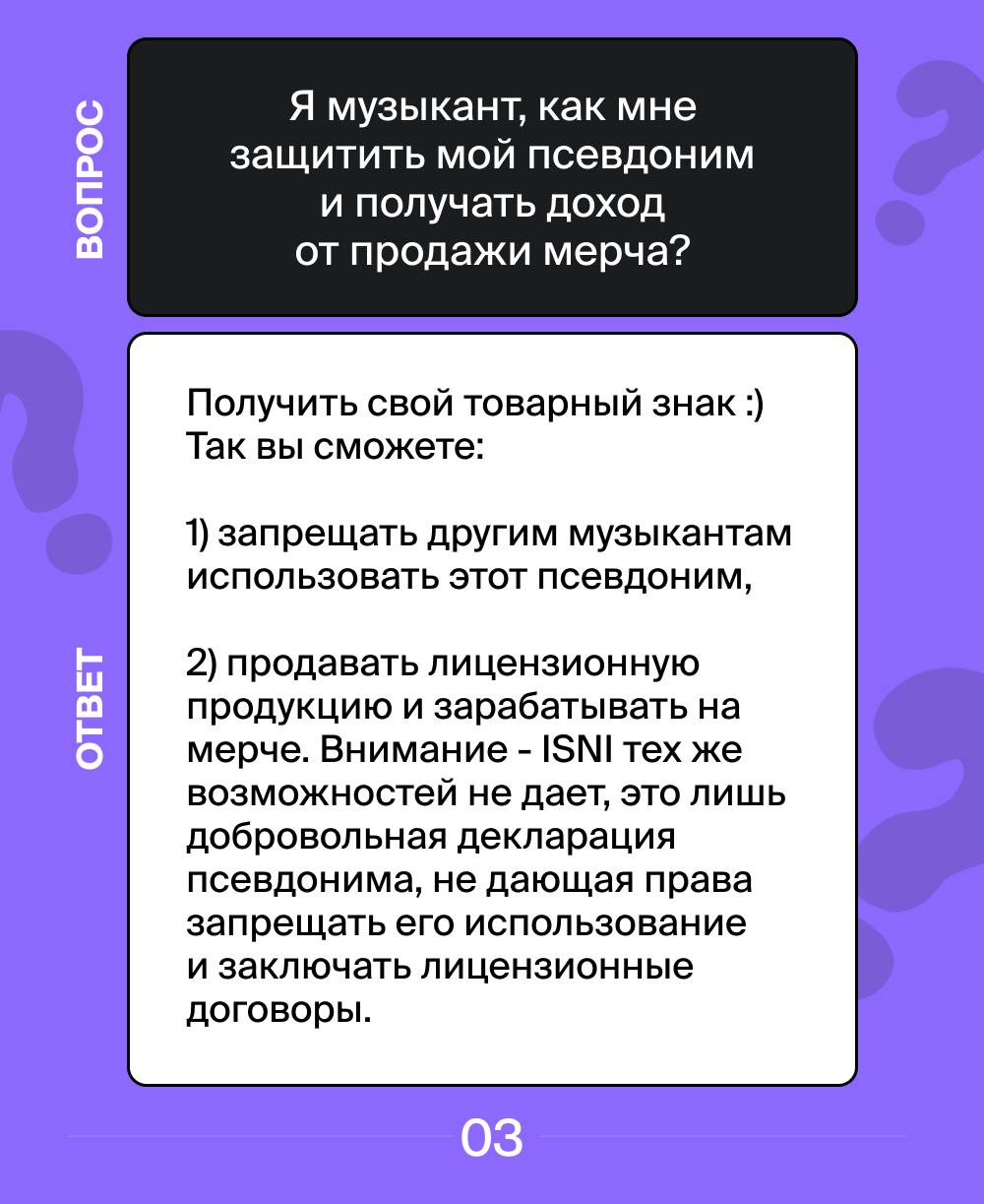 ВОПРОС

Я музыкант, как мне защитить мой псевдоним и получать доход от продажи мерча?

ОТВЕТ

Получить свой товарный знак :)
Так вы сможете:

1) запрещать другим музыкантам использовать этот псевдоним,

2) продавать лицензионную продукцию и зарабатывать на мерче. Внимание - ISNI тех же возможностей не дает, это лишь добровольная декларация псевдонима, не дающая права запрещать его использование и заключать лицензионные договоры.

03